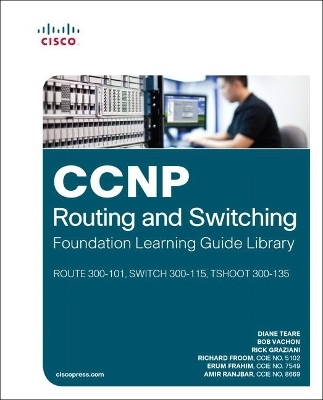 CISCO

CCNP
Routing and Switching
Foundation Learning Guide Library

ROUTE 300-101, SWITCH 300-115, TSHOOT 300-135

DIANE TEARE
BOB VACHON
RICK GRAZIANI
RICHARD FROOM, CCIE NO. 5102
ERUM FRAHIM, CCIE NO. 7549
AMIR RANJBAR, CCIE NO. 8669

ciscopress.com